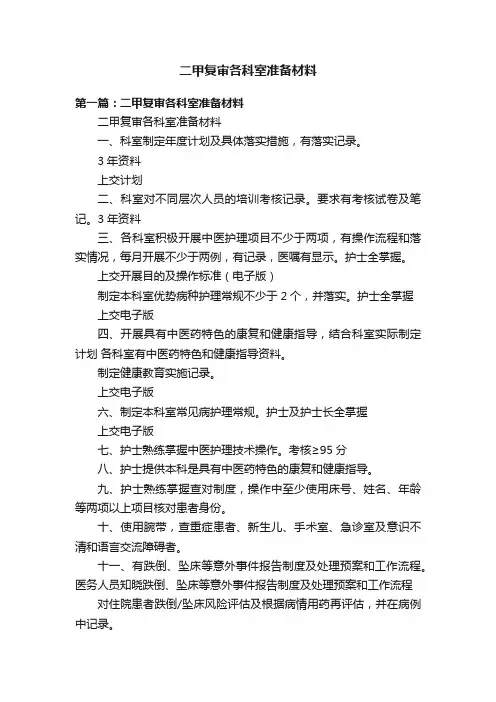 二甲复审各科室准备材料

第一篇：二甲复审各科室准备材料

二甲复审各科室准备材料

一、科室制定年度计划及具体落实措施，有落实记录。

3 年资料

上交计划

二、科室对不同层次人员的培训考核记录。要求有考核试卷及笔记。3 年资料

三、各科室积极开展中医护理项目不少于两项，有操作流程和落实情况，每月开展不少于两例，有记录，医嘱有显示。护士全掌握。

上交开展目的及操作标准（电子版）

制定本科室优势病种护理常规不少于 2 个，并落实。护士全掌握

上交电子版

四、开展具有中医药特色的康复和健康指导，结合科室实际制定计划 各科室有中医药特色和健康指导资料。

制定健康教育实施记录。

上交电子版

六、制定本科室常见病护理常规。护士及护士长全掌握

上交电子版

七、护士熟练掌握中医护理技术操作。考核≥95 分

八、护士提供本科是具有中医药特色的康复和健康指导。

九、护士熟练掌握查对制度，操作中至少使用床号、姓名、年龄等两项以上项目核对患者身份。

十、使用腕带，查重症患者、新生儿、手术室、急诊室及意识不清和语言交流障碍者。

十一、有跌倒、坠床等意外事件报告制度及处理预案和工作流程。医务人员知晓跌倒、坠床等意外事件报告制度及处理预案和工作流程

对住院患者跌倒/坠床风险评估及根据病情用药再评估，并在病例中记录。